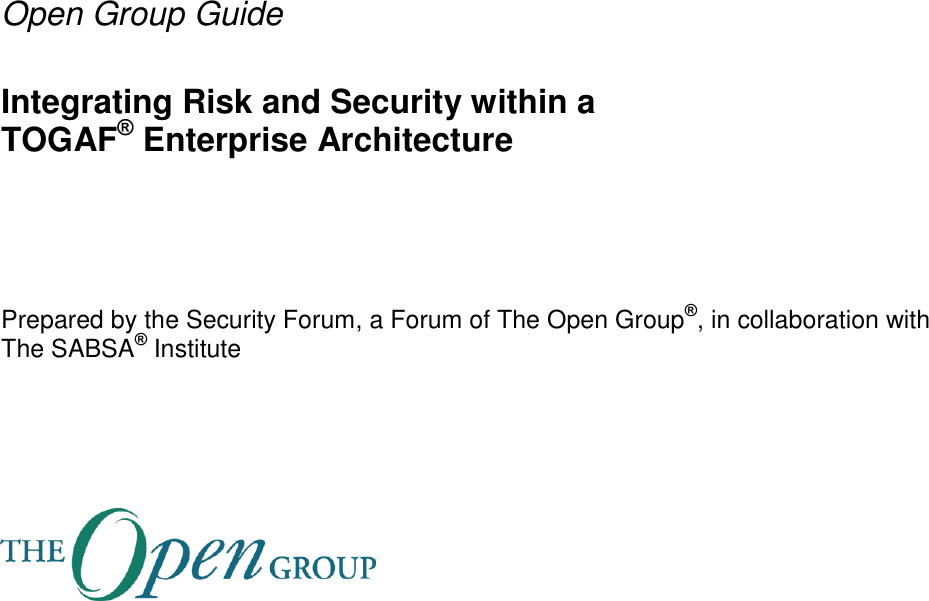 Open Group Guide

Integrating Risk and Security within a TOGAF® Enterprise Architecture

Prepared by the Security Forum, a Forum of The Open Group®, in collaboration with The SABSA® Institute

THE Open GROUP